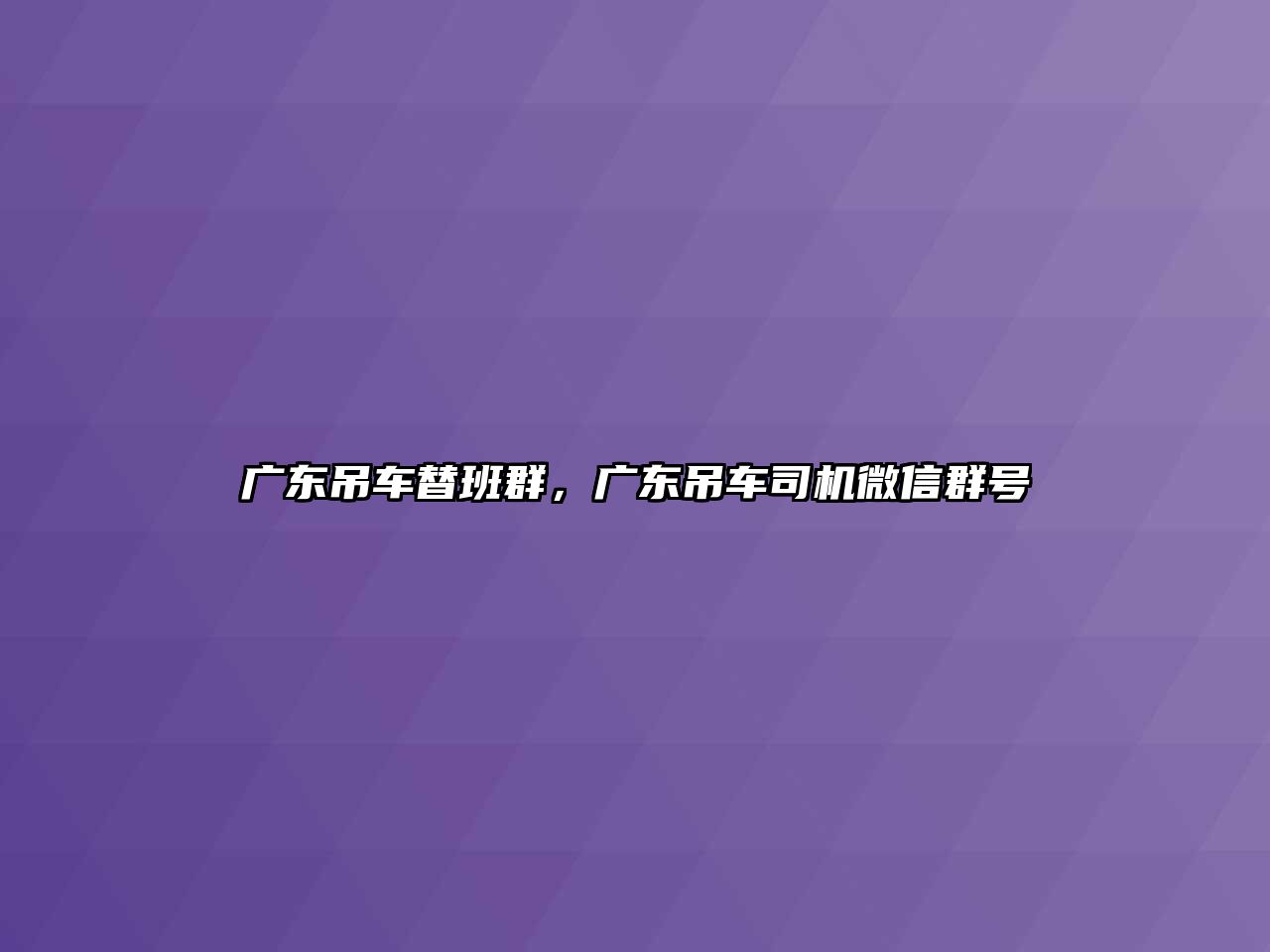 广东吊车替班群，广东吊车司机微信群号